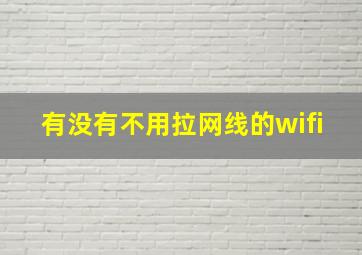 有没有不用拉网线的wifi